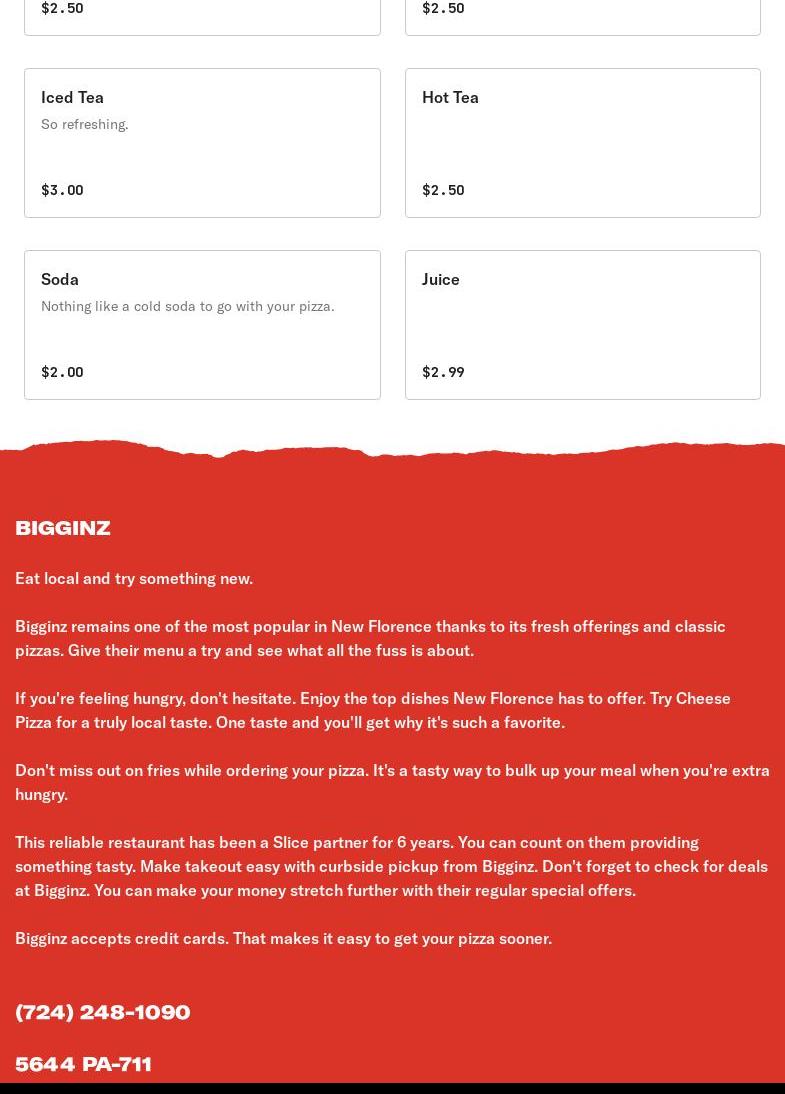 $2.50

$2.50

Iced Tea
So refreshing.

$3.00

Hot Tea

$2.50

Soda
Nothing like a cold soda to go with your pizza.

$2.00

Juice

$2.99

BIGGINZ

Eat local and try something new.

Bigginz remains one of the most popular in New Florence thanks to its fresh offerings and classic pizzas. Give their menu a try and see what all the fuss is about.

If you're feeling hungry, don't hesitate. Enjoy the top dishes New Florence has to offer. Try Cheese Pizza for a truly local taste. One taste and you'll get why it's such a favorite.

Don't miss out on fries while ordering your pizza. It's a tasty way to bulk up your meal when you're extra hungry.

This reliable restaurant has been a Slice partner for 6 years. You can count on them providing something tasty. Make takeout easy with curbside pickup from Bigginz. Don't forget to check for deals at Bigginz. You can make your money stretch further with their regular special offers.

Bigginz accepts credit cards. That makes it easy to get your pizza sooner.

(724) 248-1090

5644 PA-711